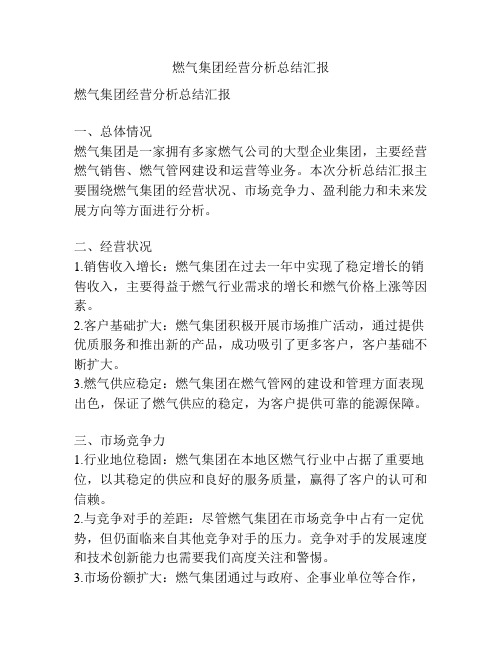 燃气集团经营分析总结汇报

燃气集团经营分析总结汇报

一、总体情况
燃气集团是一家拥有多家燃气公司的大型企业集团，主要经营燃气销售、燃气管网建设和运营等业务。本次分析总结汇报主要围绕燃气集团的经营状况、市场竞争力、盈利能力和未来发展方向等方面进行分析。

二、经营状况
1.销售收入增长：燃气集团在过去一年中实现了稳定增长的销售收入，主要得益于燃气行业需求的增长和燃气价格上涨等因素。
2.客户基础扩大：燃气集团积极开展市场推广活动，通过提供优质服务和推出新的产品，成功吸引了更多客户，客户基础不断扩大。
3.燃气供应稳定：燃气集团在燃气管网的建设和管理方面表现出色，保证了燃气供应的稳定，为客户提供可靠的能源保障。

三、市场竞争力
1.行业地位稳固：燃气集团在本地区燃气行业中占据了重要地位，以其稳定的供应和良好的服务质量，赢得了客户的认可和信赖。
2.与竞争对手的差距：尽管燃气集团在市场竞争中占有一定优势，但仍面临来自其他竞争对手的压力。竞争对手的发展速度和技术创新能力也需要我们高度关注和警惕。
3.市场份额扩大：燃气集团通过与政府、企事业单位等合作，